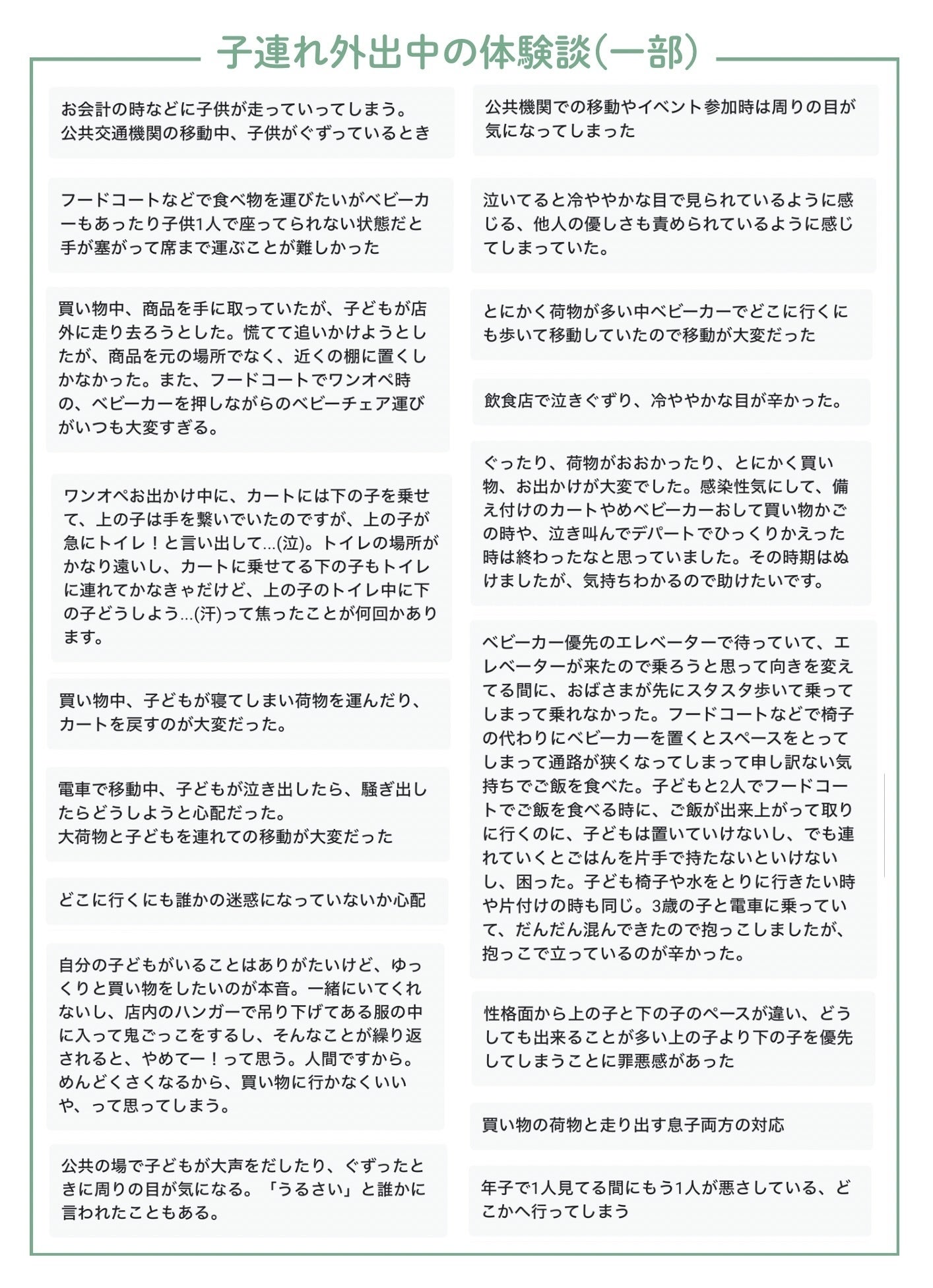 子連れ外出中の体験談(一部)

お会計の時などに子供が走っていってしまう。
公共交通機関の移動中、子供がぐずっているとき

フードコートなどで食べ物を運びたいがベビーカーもあったり子供1人で座ってられない状態だと手が塞がって席まで運ぶことが難しかった

買い物中、商品を手に取っていたが、子どもが店外に走り去ろうとした。慌てて追いかけようとしたが、商品を元の場所でなく、近くの棚に置くしかなかった。また、フードコートでワンオペ時の、ベビーカーを押しながらのベビーチェア運びがいつも大変すぎる。

ワンオペお出かけ中に、カートには下の子を乗せて、上の子は手を繋いでいたのですが、上の子が急にトイレ！と言い出して...(泣)。トイレの場所がかなり遠いし、カートに乗せてる下の子もトイレに連れてかなきゃだけど、上の子のトイレ中に下の子どうしよう...(汗)って焦ったことが何回かあります。

買い物中、子どもが寝てしまい荷物を運んだり、カートを戻すのが大変だった。

電車で移動中、子どもが泣き出したら、騒ぎ出したらどうしようと心配だった。
大荷物と子どもを連れての移動が大変だった

どこに行くにも誰かの迷惑になっていないか心配

自分の子どもがいることはありがたいけど、ゆっくりと買い物をしたいのが本音。一緒にいてくれないし、店内のハンガーで吊り下げてある服の中に入って鬼ごっこをするし、そんなことが繰り返されると、やめてー！って思う。人間ですから。めんどくさくなるから、買い物に行かなくいいや、って思ってしまう。

公共の場で子どもが大声をだしたり、ぐずったときに周りの目が気になる。「うるさい」と誰かに言われたこともある。

公共機関での移動やイベント参加時は周りの目が気になってしまった

泣いてると冷ややかな目で見られているように感じる、他人の優しさも責められているように感じてしまっていた。

とにかく荷物が多い中ベビーカーでどこに行くにも歩いて移動していたので移動が大変だった

飲食店で泣きぐずり、冷ややかな目が辛かった。

ぐったり、荷物がおおかったり、とにかく買い物、お出かけが大変でした。感染性気にして、備え付けのカートやめベビーカーおして買い物かごの時や、泣き叫んでデパートでひっくりかえった時は終わったなと思っていました。その時期はぬけましたが、気持ちわかるので助けたいです。

ベビーカー優先のエレベーターで待っていて、エレベーターが来たので乗ろうと思って向きを変えてる間に、おばさまが先にスタスタ歩いて乗ってしまって乗れなかった。フードコートなどで椅子の代わりにベビーカーを置くとスペースをとってしまって通路が狭くなってしまって申し訳ない気持ちでご飯を食べた。子どもと2人でフードコートでご飯を食べる時に、ご飯が出来上がって取りに行くのに、子どもは置いていけないし、でも連れていくとごはんを片手で持たないといけないし、困った。子ども椅子や水をとりに行きたい時や片付けの時も同じ。3歳の子と電車に乗っていて、だんだん混んできたので抱っこしましたが、抱っこで立っているのが辛かった。

性格面から上の子と下の子のペースが違い、どうしても出来ることが多い上の子より下の子を優先してしまうことに罪悪感があった

買い物の荷物と走り出す息子両方の対応

年子で1人見てる間にもう1人が悪さしている、どこかへ行ってしまう